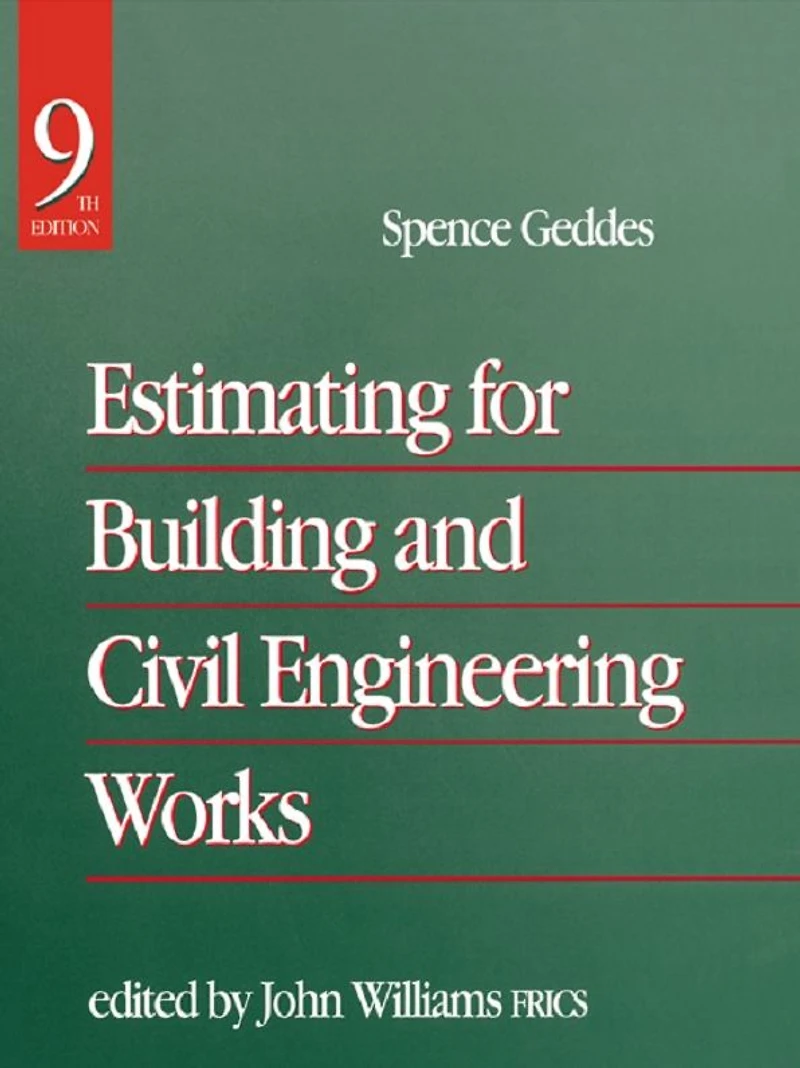 9TH
EDITION

Spence Geddes

Estimating for Building and Civil Engineering Works

edited by John Williams FRICS